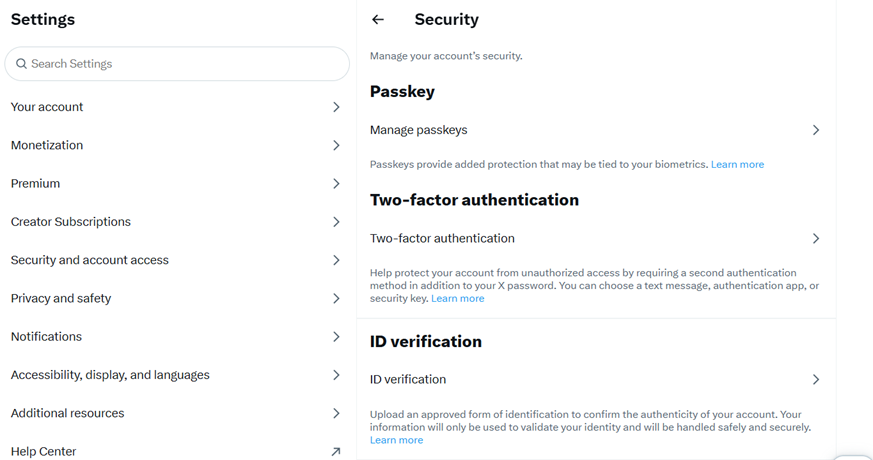 Settings

Search Settings

Your account

Monetization

Premium

Creator Subscriptions

Security and account access

Privacy and safety

Notifications

Accessibility, display, and languages

Additional resources

Help Center

Security

Manage your account's security.

Passkey

Manage passkeys

Passkeys provide added protection that may be tied to your biometrics. Learn more

Two-factor authentication

Two-factor authentication

Help protect your account from unauthorized access by requiring a second authentication method in addition to your X password. You can choose a text message, authentication app, or security key. Learn more

ID verification

ID verification

Upload an approved form of identification to confirm the authenticity of your account. Your information will only be used to validate your identity and will be handled safely and securely. Learn more